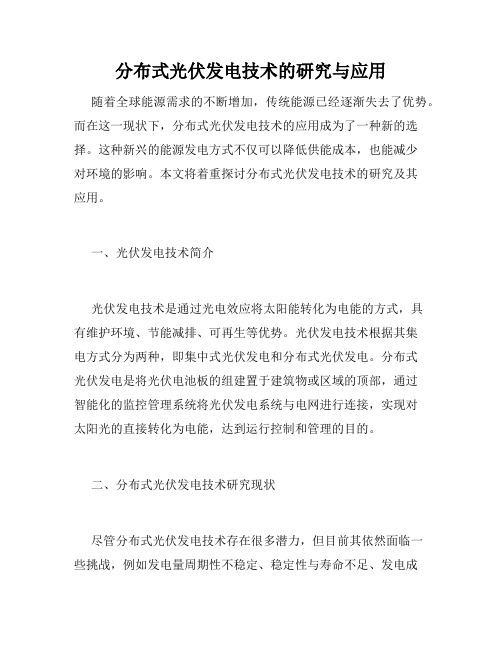 分布式光伏发电技术的研究与应用

随着全球能源需求的不断增加，传统能源已经逐渐失去了优势。而在这一现状下，分布式光伏发电技术的应用成为了一种新的选择。这种新兴的能源发电方式不仅可以降低供能成本，也能减少对环境的影响。本文将着重探讨分布式光伏发电技术的研究及其应用。

一、光伏发电技术简介

光伏发电技术是通过光电效应将太阳能转化为电能的方式，具有维护环境、节能减排、可再生等优势。光伏发电技术根据其集电方式分为两种，即集中式光伏发电和分布式光伏发电。分布式光伏发电是将光伏电池板的组建置于建筑物或区域的顶部，通过智能化的监控管理系统将光伏发电系统与电网进行连接，实现对太阳光的直接转化为电能，达到运行控制和管理的目的。

二、分布式光伏发电技术研究现状

尽管分布式光伏发电技术存在很多潜力，但目前其依然面临一些挑战，例如发电量周期性不稳定、稳定性与寿命不足、发电成